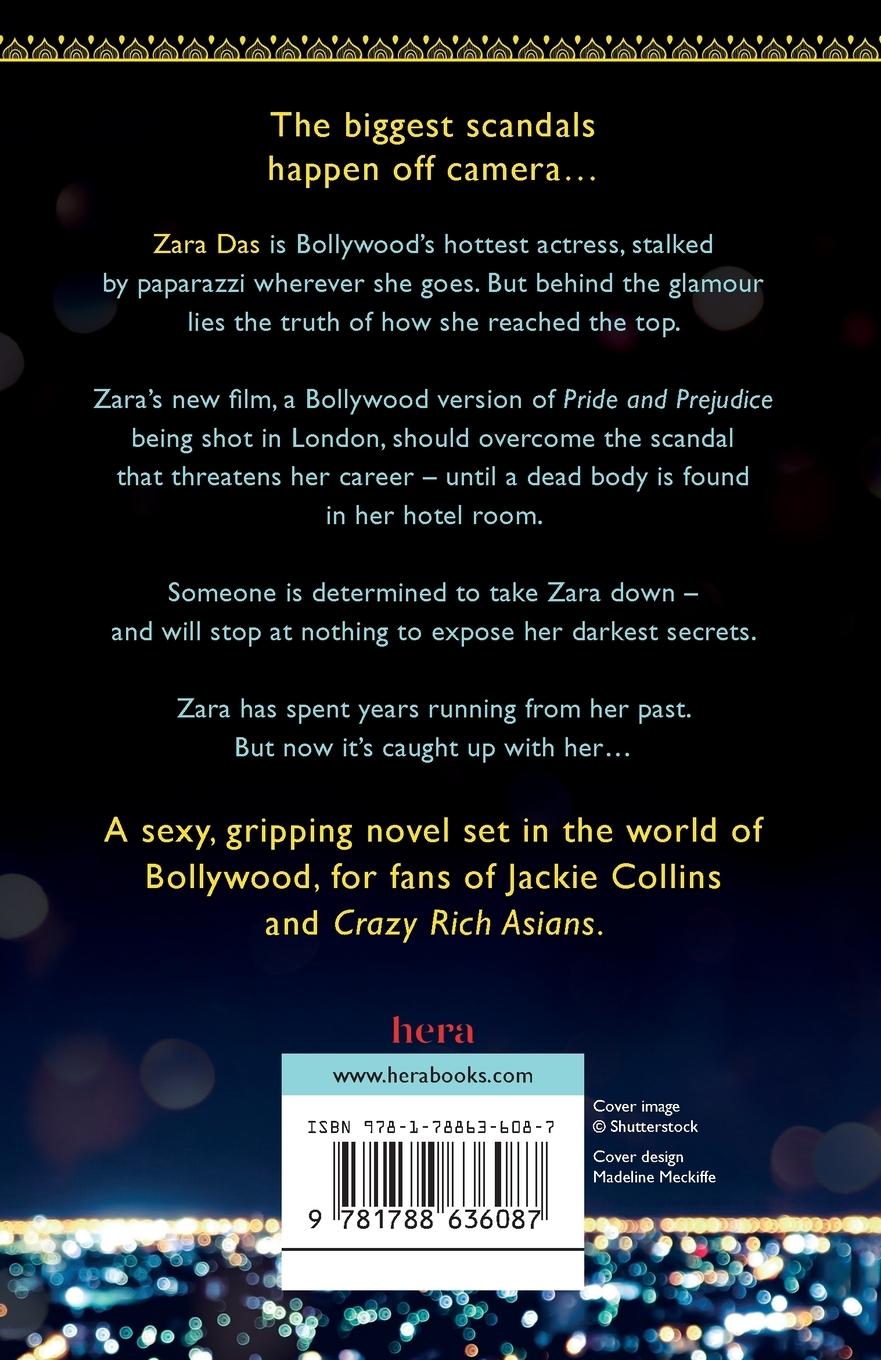 The biggest scandals happen off camera…

Zara Das is Bollywood's hottest actress, stalked by paparazzi wherever she goes. But behind the glamour lies the truth of how she reached the top.

Zara's new film, a Bollywood version of Pride and Prejudice being shot in London, should overcome the scandal that threatens her career – until a dead body is found in her hotel room.

Someone is determined to take Zara down – and will stop at nothing to expose her darkest secrets.

Zara has spent years running from her past. But now it's caught up with her…

A sexy, gripping novel set in the world of Bollywood, for fans of Jackie Collins and Crazy Rich Asians.

hera

www.herabooks.com

ISBN 978-1-78863-608-7

9 781788 636087

Cover image
© Shutterstock

Cover design
Madeline Meckiffe